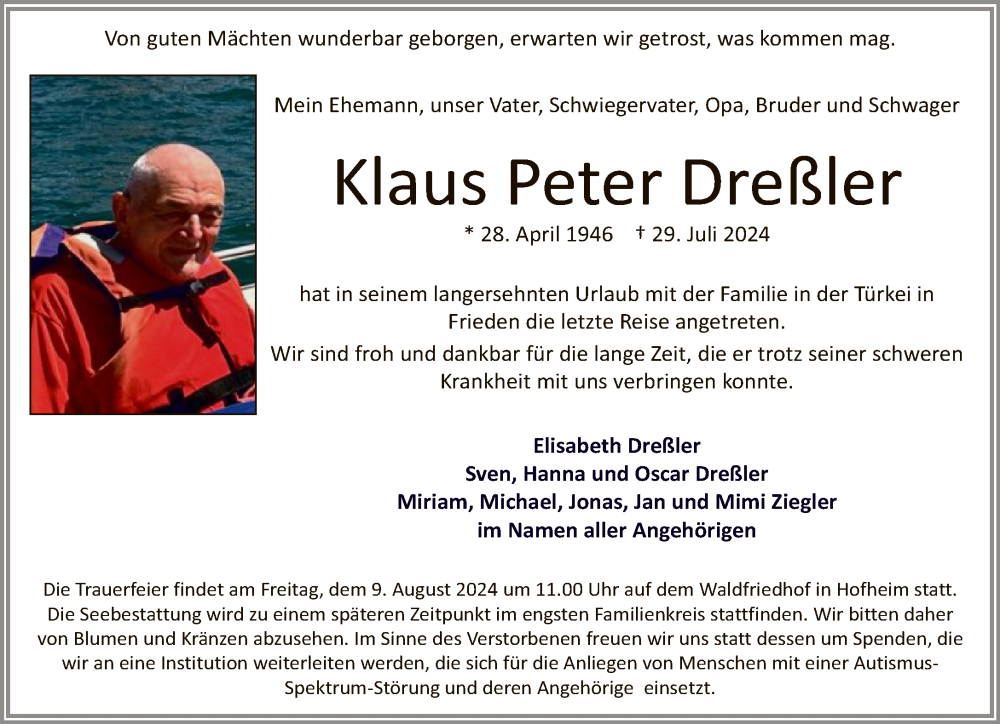 Von guten Mächten wunderbar geborgen, erwarten wir getrost, was kommen mag.

Mein Ehemann, unser Vater, Schwiegervater, Opa, Bruder und Schwager

Klaus Peter Dreßler

* 28. April 1946 † 29. Juli 2024

hat in seinem langersehnten Urlaub mit der Familie in der Türkei in Frieden die letzte Reise angetreten.

Wir sind froh und dankbar für die lange Zeit, die er trotz seiner schweren Krankheit mit uns verbringen konnte.

Elisabeth Dreßler
Sven, Hanna und Oscar Dreßler
Miriam, Michael, Jonas, Jan und Mimi Ziegler
im Namen aller Angehörigen

Die Trauerfeier findet am Freitag, dem 9. August 2024 um 11.00 Uhr auf dem Waldfriedhof in Hofheim statt. Die Seebestattung wird zu einem späteren Zeitpunkt im engsten Familienkreis stattfinden. Wir bitten daher von Blumen und Kränzen abzusehen. Im Sinne des Verstorbenen freuen wir uns statt dessen um Spenden, die wir an eine Institution weiterleiten werden, die sich für die Anliegen von Menschen mit einer Autismus-Spektrum-Störung und deren Angehörige einsetzt.